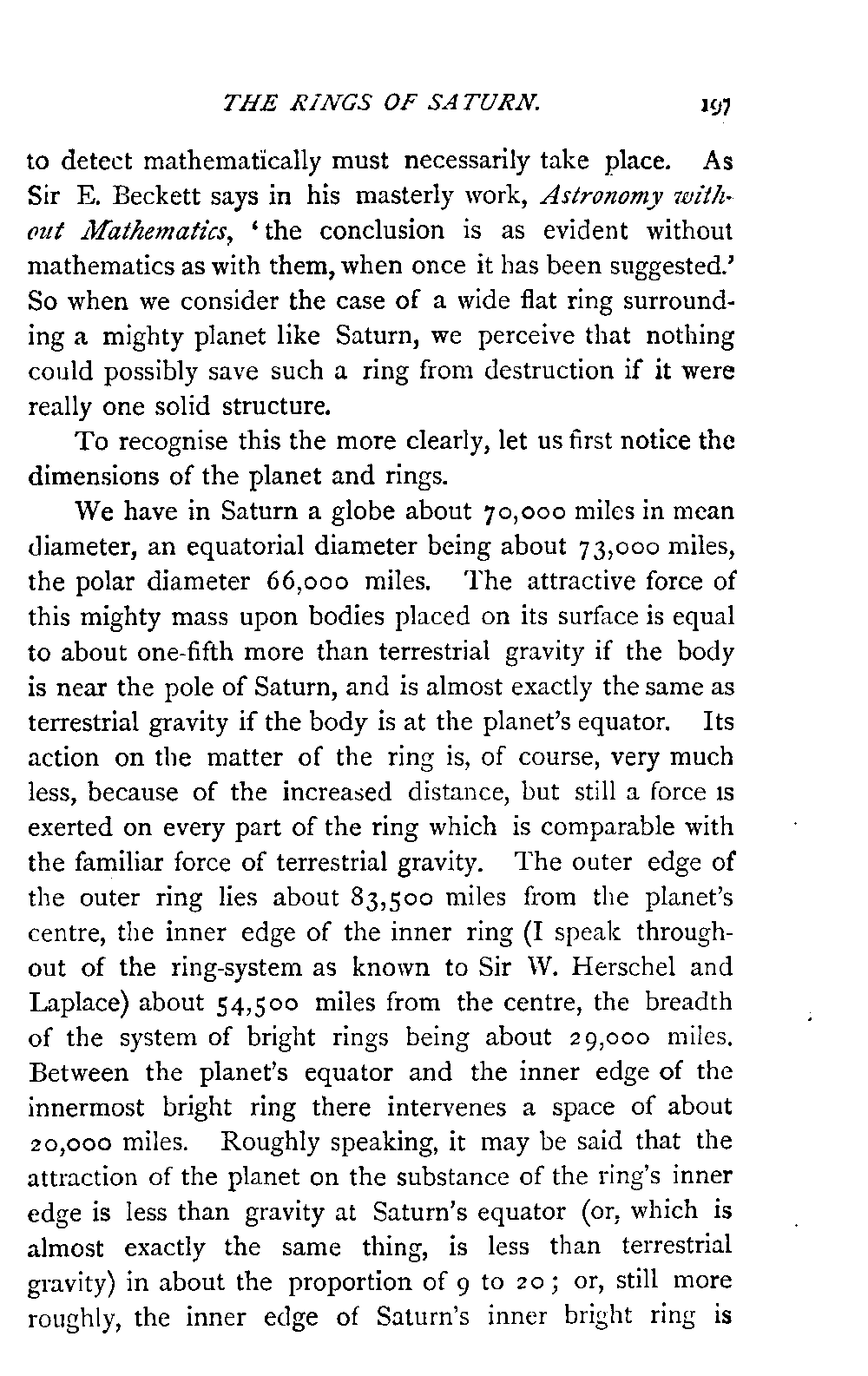 THE RINGS OF SATURN. 197

to detect mathematically must necessarily take place. As Sir E. Beckett says in his masterly work, Astronomy without Mathematics, 'the conclusion is as evident without mathematics as with them, when once it has been suggested.' So when we consider the case of a wide flat ring surrounding a mighty planet like Saturn, we perceive that nothing could possibly save such a ring from destruction if it were really one solid structure.

To recognise this the more clearly, let us first notice the dimensions of the planet and rings.

We have in Saturn a globe about 70,000 miles in mean diameter, an equatorial diameter being about 73,000 miles, the polar diameter 66,000 miles. The attractive force of this mighty mass upon bodies placed on its surface is equal to about one-fifth more than terrestrial gravity if the body is near the pole of Saturn, and is almost exactly the same as terrestrial gravity if the body is at the planet's equator. Its action on the matter of the ring is, of course, very much less, because of the increased distance, but still a force is exerted on every part of the ring which is comparable with the familiar force of terrestrial gravity. The outer edge of the outer ring lies about 83,500 miles from the planet's centre, the inner edge of the inner ring (I speak throughout of the ring-system as known to Sir W. Herschel and Laplace) about 54,500 miles from the centre, the breadth of the system of bright rings being about 29,000 miles. Between the planet's equator and the inner edge of the innermost bright ring there intervenes a space of about 20,000 miles. Roughly speaking, it may be said that the attraction of the planet on the substance of the ring's inner edge is less than gravity at Saturn's equator (or, which is almost exactly the same thing, is less than terrestrial gravity) in about the proportion of 9 to 20; or, still more roughly, the inner edge of Saturn's inner bright ring is